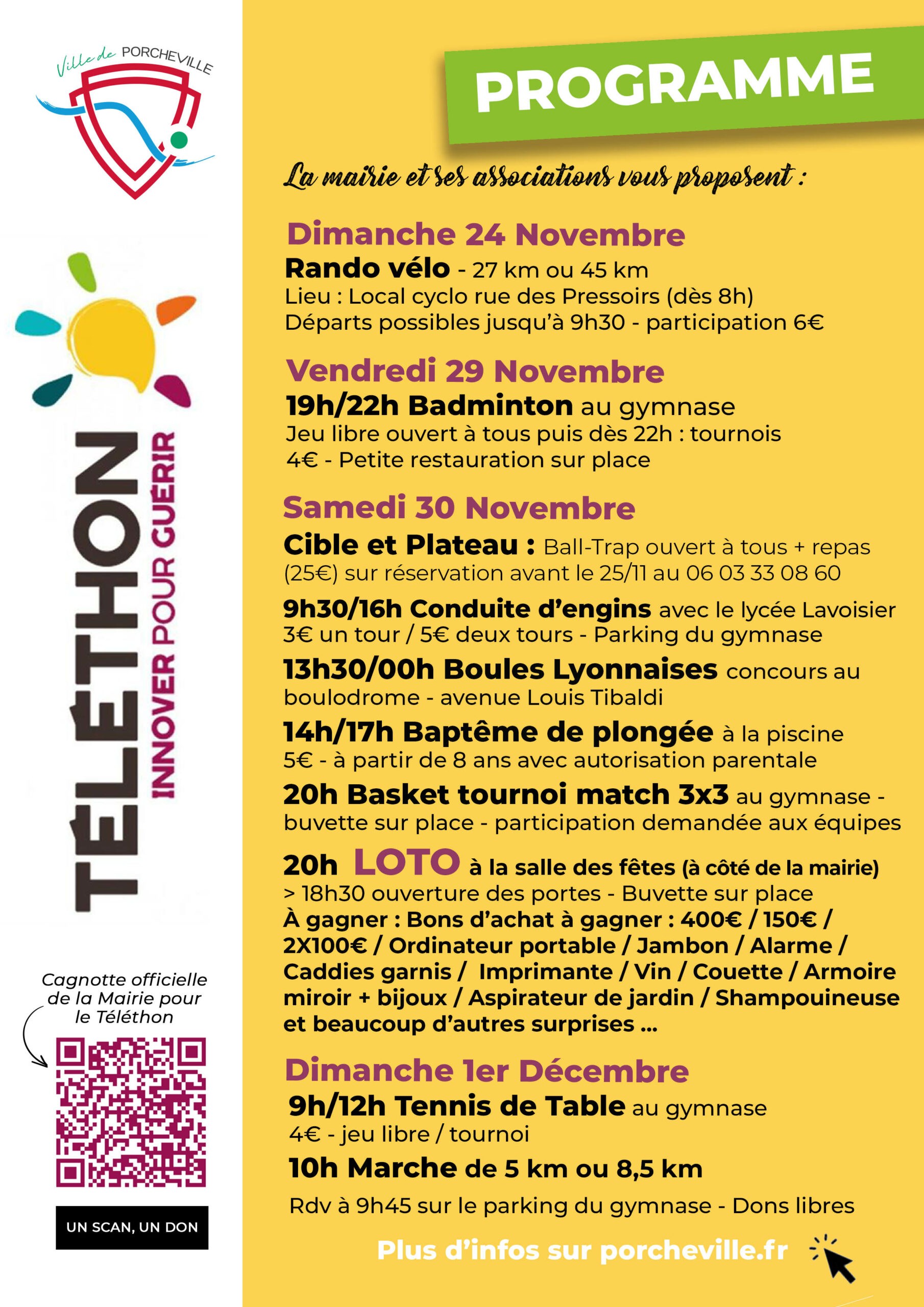 Ville de PORCHEVILLE

TÉLÉTHON
INNOVER POUR GUÉRIR

Cagnotte officielle de la Mairie pour le Téléthon

UN SCAN, UN DON

PROGRAMME

La mairie et ses associations vous proposent :

Dimanche 24 Novembre
Rando vélo - 27 km ou 45 km
Lieu : Local cyclo rue des Pressoirs (dès 8h)
Départs possibles jusqu'à 9h30 - participation 6€

Vendredi 29 Novembre
19h/22h Badminton au gymnase
Jeu libre ouvert à tous puis dès 22h : tournois
4€ - Petite restauration sur place

Samedi 30 Novembre
Cible et Plateau : Ball-Trap ouvert à tous + repas (25€) sur réservation avant le 25/11 au 06 03 33 08 60

9h30/16h Conduite d'engins avec le lycée Lavoisier
3€ un tour / 5€ deux tours - Parking du gymnase

13h30/00h Boules Lyonnaises concours au boulodrome - avenue Louis Tibaldi

14h/17h Baptême de plongée à la piscine
5€ - à partir de 8 ans avec autorisation parentale

20h Basket tournoi match 3x3 au gymnase - buvette sur place - participation demandée aux équipes

20h LOTO à la salle des fêtes (à côté de la mairie)
> 18h30 ouverture des portes - Buvette sur place
À gagner : Bons d'achat à gagner : 400€ / 150€ / 2X100€ / Ordinateur portable / Jambon / Alarme / Caddies garnis / Imprimante / Vin / Couette / Armoire miroir + bijoux / Aspirateur de jardin / Shampouineuse et beaucoup d'autres surprises ...

Dimanche 1er Décembre
9h/12h Tennis de Table au gymnase
4€ - jeu libre / tournoi

10h Marche de 5 km ou 8,5 km
Rdv à 9h45 sur le parking du gymnase - Dons libres

Plus d'infos sur porcheville.fr